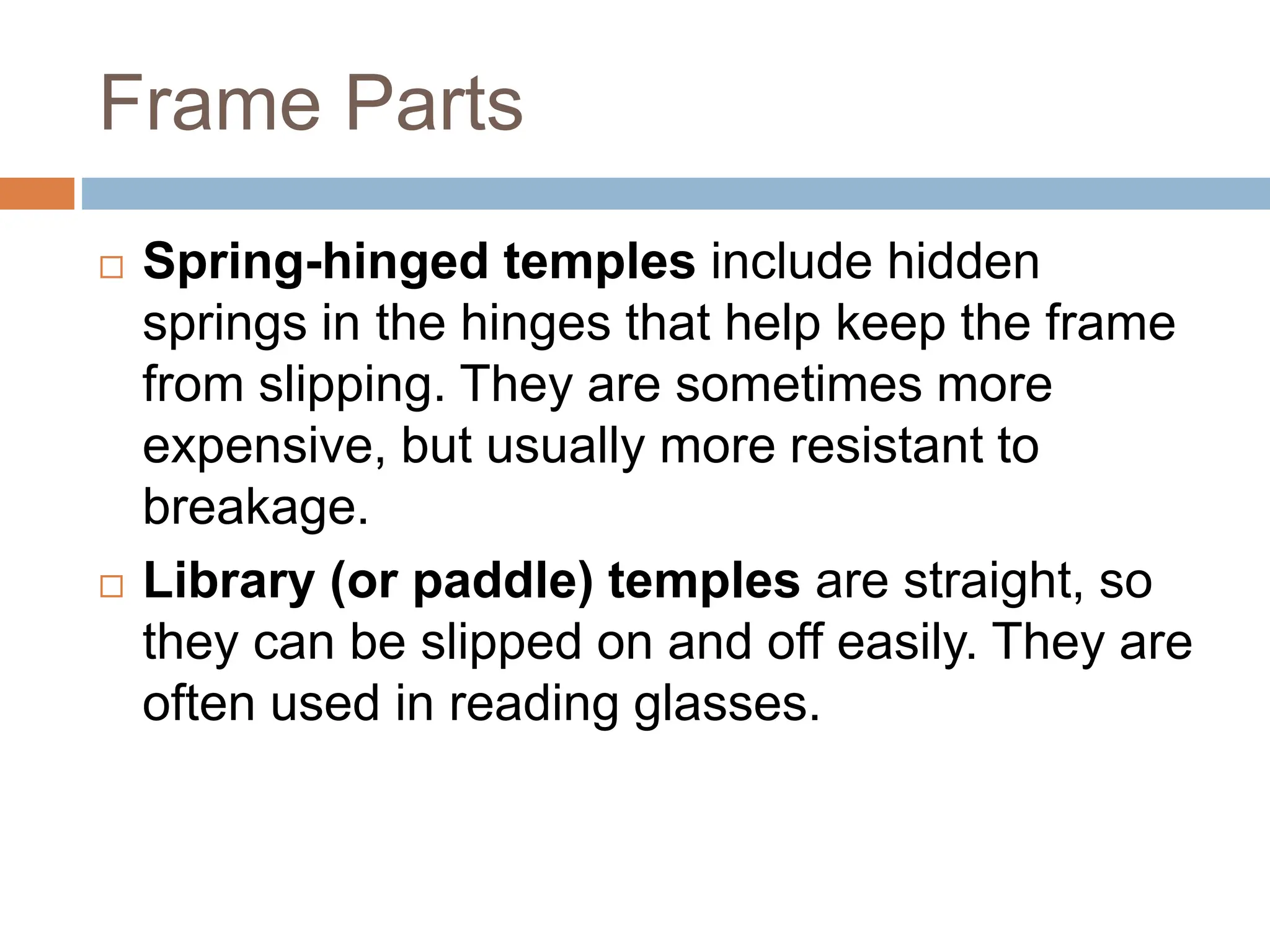 Frame Parts

□ Spring-hinged temples include hidden springs in the hinges that help keep the frame from slipping. They are sometimes more expensive, but usually more resistant to breakage.

□ Library (or paddle) temples are straight, so they can be slipped on and off easily. They are often used in reading glasses.